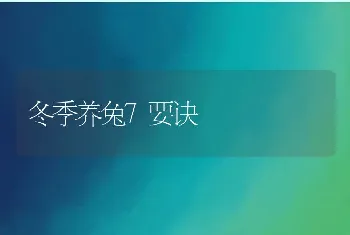 冬季养兔7 要诀